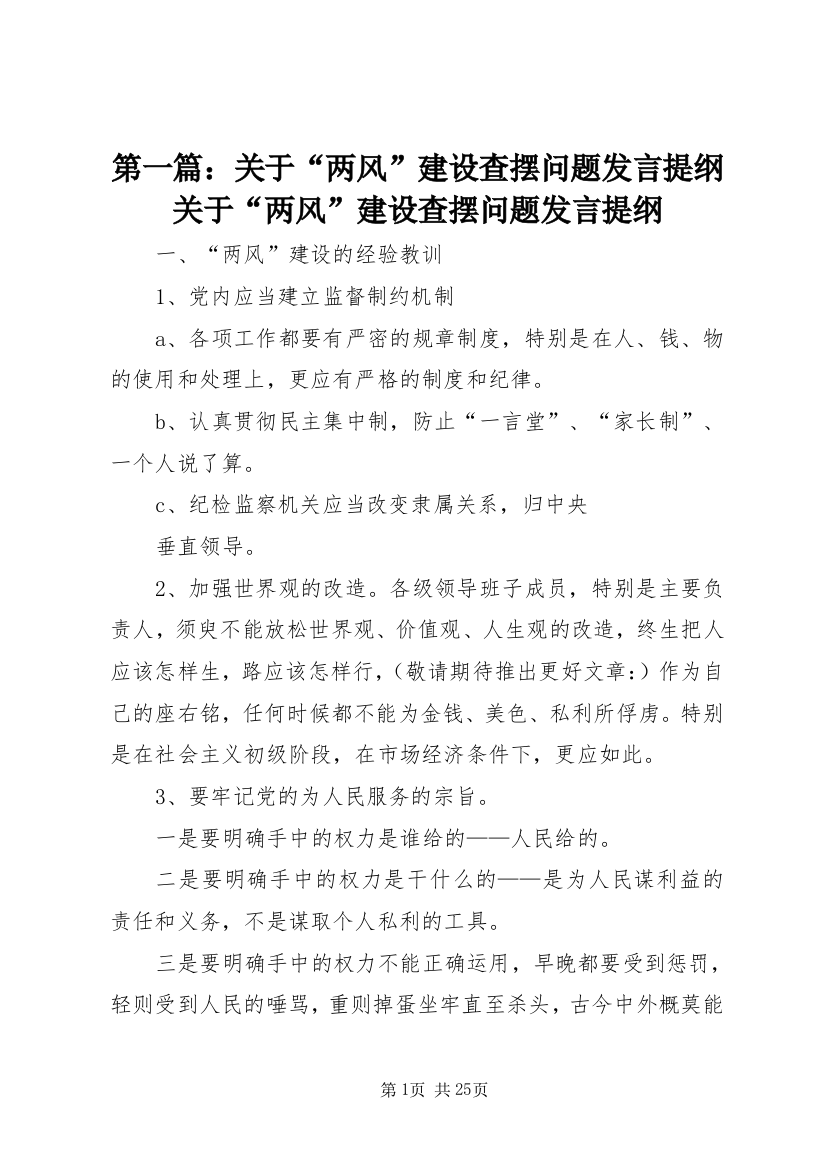 第一篇：关于“两风”建设查摆问题发言提纲
关于“两风”建设查摆问题发言提纲

一、“两风”建设的经验教训

1、党内应当建立监督制约机制

a、各项工作都要有严密的规章制度，特别是在人、钱、物的使用和处理上，更应有严格的制度和纪律。

b、认真贯彻民主集中制，防止“一言堂”、“家长制”、一个人说了算。

c、纪检监察机关应当改变隶属关系，归中央

垂直领导。

2、加强世界观的改造。各级领导班子成员，特别是主要负责人，须臾不能放松世界观、价值观、人生观的改造，终生把人应该怎样生，路应该怎样行，（敬请期待推出更好文章:）作为自己的座右铭，任何时候都不能为金钱、美色、私利所俘虏。特别是在社会主义初级阶段，在市场经济条件下，更应如此。

3、要牢记党的为人民服务的宗旨。

一是要明确手中的权力是谁给的——人民给的。

二是要明确手中的权力是干什么的——是为人民谋利益的责任和义务，不是谋取个人私利的工具。

三是要明确手中的权力不能正确运用，早晚都要受到惩罚，轻则受到人民的唾骂，重则掉蛋坐牢直至杀头，古今中外概莫能

第1页 共25页